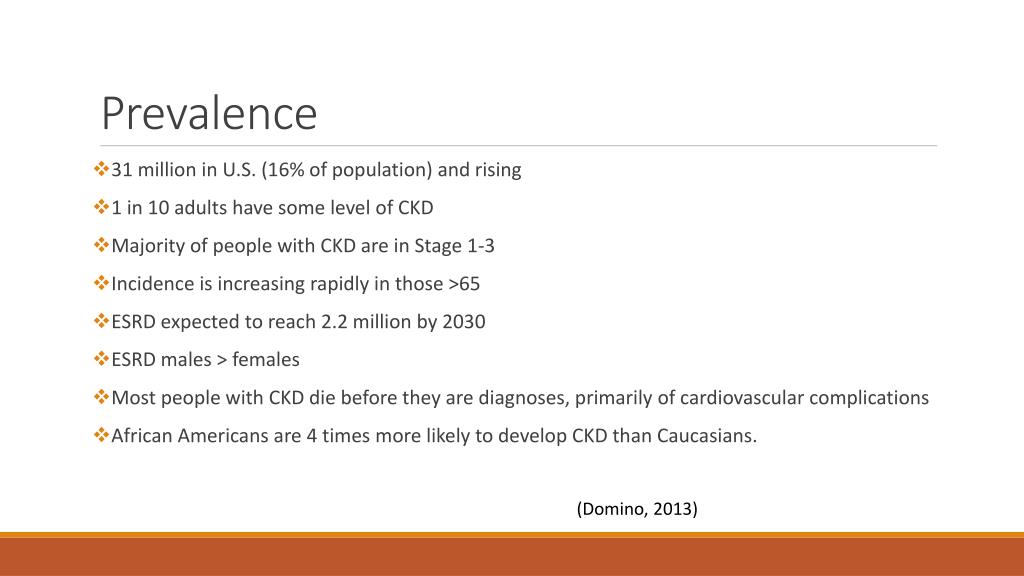 Prevalence

❖31 million in U.S. (16% of population) and rising

❖1 in 10 adults have some level of CKD

❖Majority of people with CKD are in Stage 1-3

❖Incidence is increasing rapidly in those >65

❖ESRD expected to reach 2.2 million by 2030

❖ESRD males > females

❖Most people with CKD die before they are diagnoses, primarily of cardiovascular complications

❖African Americans are 4 times more likely to develop CKD than Caucasians.

(Domino, 2013)